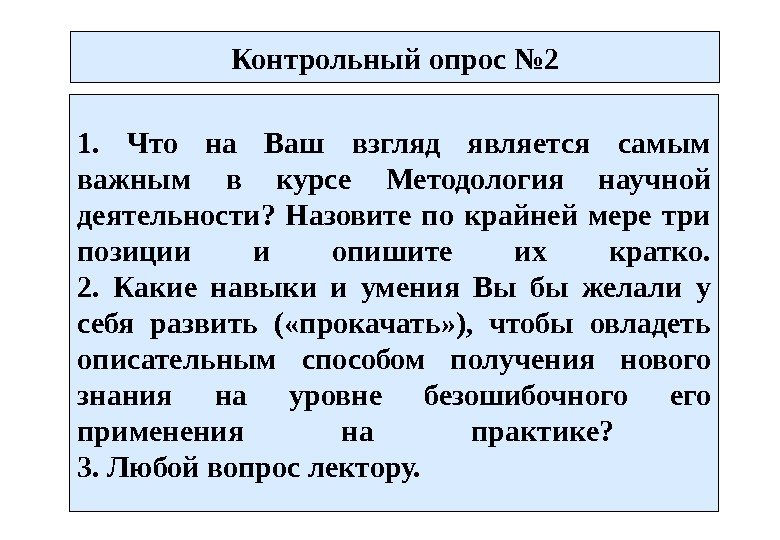 Контрольный опрос №2

1. Что на Ваш взгляд является самым важным в курсе Методология научной деятельности? Назовите по крайней мере три позиции и опишите их кратко.
2. Какие навыки и умения Вы бы желали у себя развить («прокачать»), чтобы овладеть описательным способом получения нового знания на уровне безошибочного его применения на практике?
3. Любой вопрос лектору.